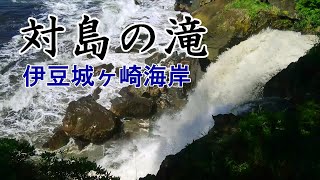 対島の滝
伊豆城ヶ崎海岸